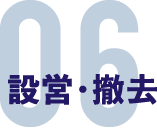 06
設営・撤去